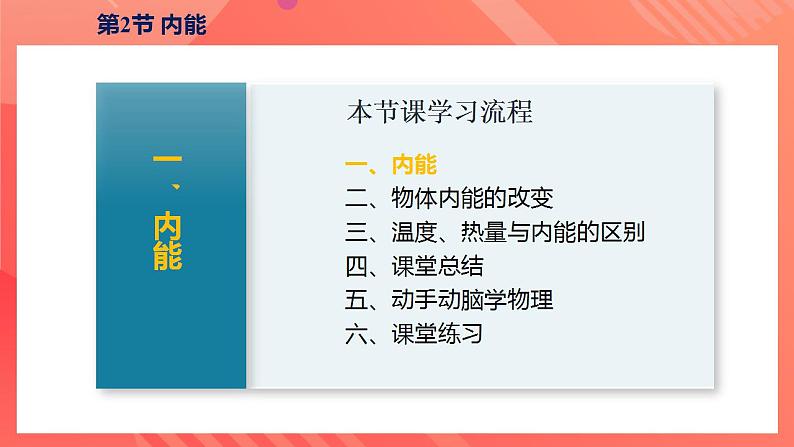 第2节 内能

一、内能

本节课学习流程

一、内能
二、物体内能的改变
三、温度、热量与内能的区别
四、课堂总结
五、动手动脑学物理
六、课堂练习